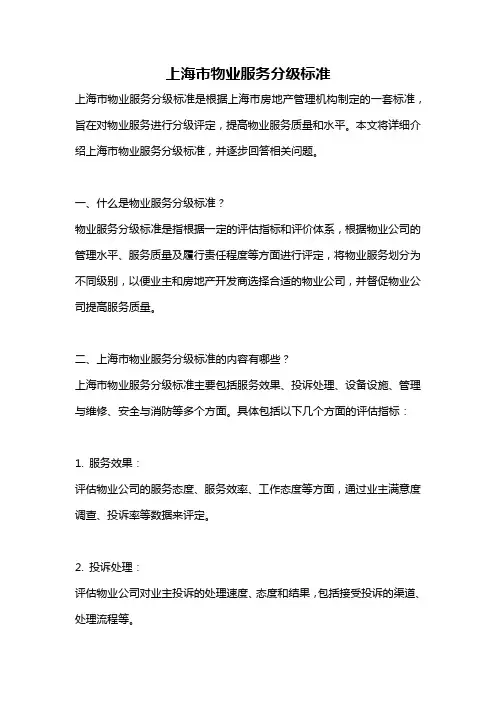 上海市物业服务分级标准

上海市物业服务分级标准是根据上海市房地产管理机构制定的一套标准，旨在对物业服务进行分级评定，提高物业服务质量和水平。本文将详细介绍上海市物业服务分级标准，并逐步回答相关问题。

一、什么是物业服务分级标准？

物业服务分级标准是指根据一定的评估指标和评价体系，根据物业公司的管理水平、服务质量及履行责任程度等方面进行评定，将物业服务划分为不同级别，以便业主和房地产开发商选择合适的物业公司，并督促物业公司提高服务质量。

二、上海市物业服务分级标准的内容有哪些？

上海市物业服务分级标准主要包括服务效果、投诉处理、设备设施、管理与维修、安全与消防等多个方面。具体包括以下几个方面的评估指标：

1. 服务效果：

评估物业公司的服务态度、服务效率、工作态度等方面，通过业主满意度调查、投诉率等数据来评定。

2. 投诉处理：

评估物业公司对业主投诉的处理速度、态度和结果，包括接受投诉的渠道、处理流程等。